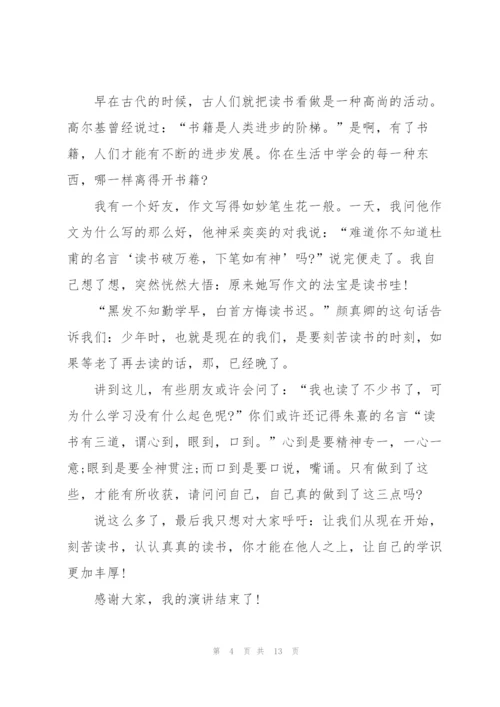 早在古代的时候，古人们就把读书看做是一种高尚的活动。高尔基曾经说过：“书籍是人类进步的阶梯。”是啊，有了书籍，人们才能有不断的进步发展。你在生活中学会的每一种东西，哪一样离得开书籍?

我有一个好友，作文写得如妙笔生花一般。一天，我问他作文为什么写的那么好，他神采奕奕的对我说：“难道你不知道杜甫的名言‘读书破万卷，下笔如有神’吗?”说完便走了。我自己想了想，突然恍然大悟：原来她写作文的法宝是读书哇!

“黑发不知勤学早，白首方悔读书迟。”颜真卿的这句话告诉我们：少年时，也就是现在的我们，是要刻苦读书的时刻，如果等老了再去读的话，那，已经晚了。

讲到这儿，有些朋友或许会问了：“我也读了不少书了，可为什么学习没有什么起色呢?”你们或许还记得朱熹的名言“读书有三道，谓心到，眼到，口到。”心到是要精神专一，一心一意;眼到是要全神贯注;而口到是要口说，嘴诵。只有做到了这些，才能有所收获，请问问自己，自己真的做到了这三点吗?

说这么多了，最后我只想对大家呼吁：让我们从现在开始，刻苦读书，认认真真的读书，你才能在他人之上，让自己的学识更加丰厚!

感谢大家，我的演讲结束了!

第 4 页 共 13 页